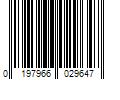 0 197966 029647